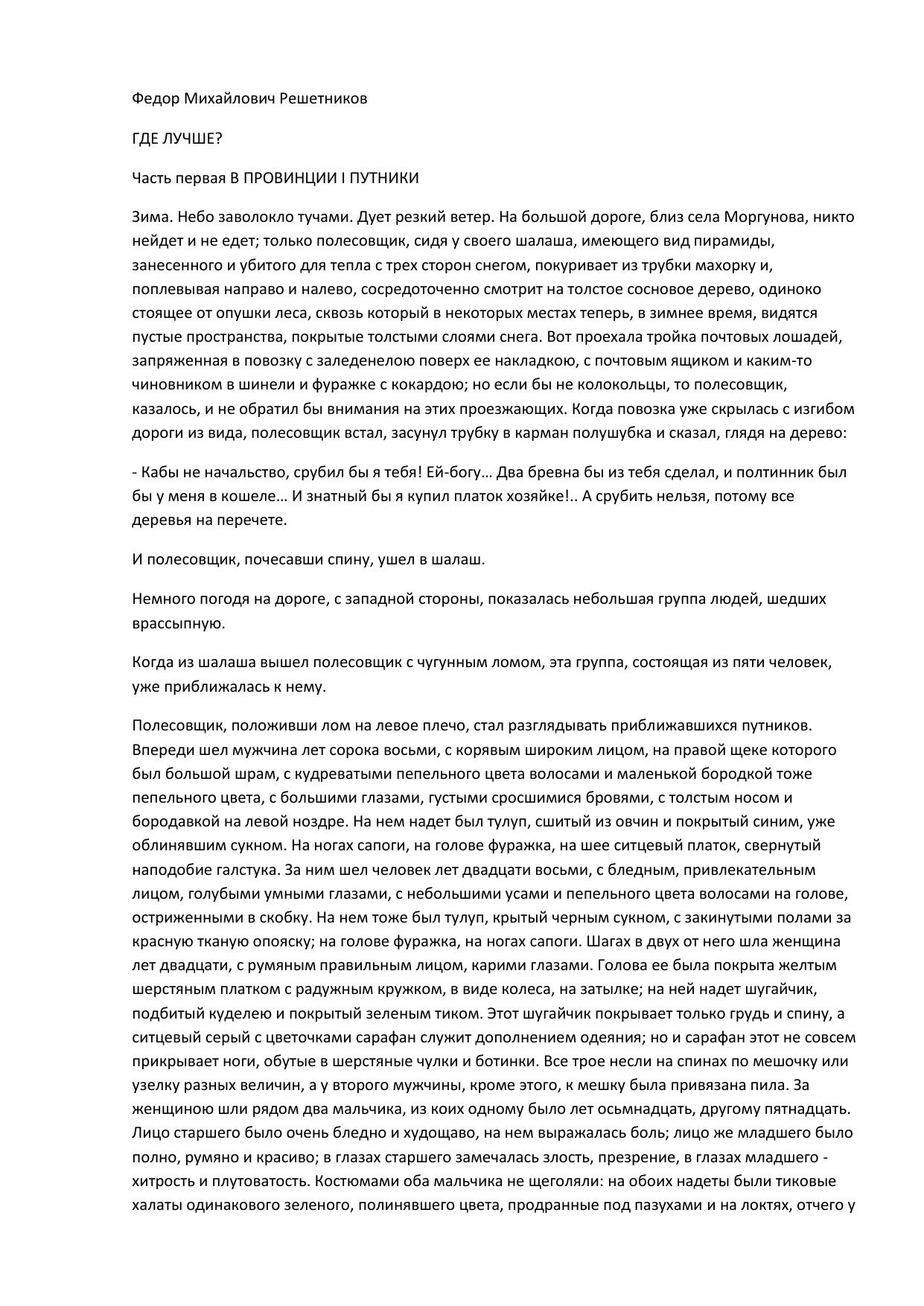 Федор Михайлович Решетников

ГДЕ ЛУЧШЕ?

Часть первая В ПРОВИНЦИИ I ПУТНИКИ

Зима. Небо заволокло тучами. Дует резкий ветер. На большой дороге, близ села Моргунова, никто нейдет и не едет; только полесовщик, сидя у своего шалаша, имеющего вид пирамиды, занесенного и убитого для тепла с трех сторон снегом, покуривает из трубки махорку и, поплевывая направо и налево, сосредоточенно смотрит на толстое сосновое дерево, одиноко стоящее от опушки леса, сквозь который в некоторых местах теперь, в зимнее время, видятся пустые пространства, покрытые толстыми слоями снега. Вот проехала тройка почтовых лошадей, запряженная в повозку с заледенелою поверх ее накладкою, с почтовым ящиком и каким-то чиновником в шинели и фуражке с кокардою; но если бы не колокольцы, то полесовщик, казалось, и не обратил бы внимания на этих проезжающих. Когда повозка уже скрылась с изгибом дороги из вида, полесовщик встал, засунул трубку в карман полушубка и сказал, глядя на дерево:

- Кабы не начальство, срубил бы я тебя! Ей-богу… Два бревна бы из тебя сделал, и полтинник был бы у меня в кошеле… И знатный бы я купил платок хозяйке!.. А срубить нельзя, потому все деревья на перечете.

И полесовщик, почесавши спину, ушел в шалаш.

Немного погодя на дороге, с западной стороны, показалась небольшая группа людей, шедших врассыпную.

Когда из шалаша вышел полесовщик с чугунным ломом, эта группа, состоящая из пяти человек, уже приближалась к нему.

Полесовщик, положивши лом на левое плечо, стал разглядывать приближавшихся путников. Впереди шел мужчина лет сорока восьми, с корявым широким лицом, на правой щеке которого был большой шрам, с кудреватыми пепельного цвета волосами и маленькой бородкой тоже пепельного цвета, с большими глазами, густыми сросшимися бровями, с толстым носом и бородавкой на левой ноздре. На нем надет был тулуп, сшитый из овчин и покрытый синим, уже облинявшим сукном. На ногах сапоги, на голове фуражка, на шее ситцевый платок, свернутый наподобие галстука. За ним шел человек лет двадцати восьми, с бледным, привлекательным лицом, голубыми умными глазами, с небольшими усами и пепельного цвета волосами на голове, остриженными в скобку. На нем тоже был тулуп, крытый черным сукном, с закинутыми полами за красную тканую опояску; на голове фуражка, на ногах сапоги. Шагах в двух от него шла женщина лет двадцати, с румяным правильным лицом, карими глазами. Голова ее была покрыта желтым шерстяным платком с радужным кружком, в виде колеса, на затылке; на ней надет шугайчик, подбитый куделею и покрытый зеленым тиком. Этот шугайчик покрывает только грудь и спину, а ситцевый серый с цветочками сарафан служит дополнением одеяния; но и сарафан этот не совсем прикрывает ноги, обутые в шерстяные чулки и ботинки. Все трое несли на спинах по мешочку или узелку разных величин, а у второго мужчины, кроме этого, к мешку была привязана пила. За женщиною шли рядом два мальчика, из коих одному было лет осьмнадцать, другому пятнадцать. Лицо старшего было очень бледно и худощаво, на нем выражалась боль; лицо же младшего было полно, румяно и красиво; в глазах старшего замечалась злость, презрение, в глазах младшего - хитрость и плутоватость. Костюмами оба мальчика не щеголяли: на обоих надеты были тиковые халаты одинакового зеленого, полинявшего цвета, продранные под пазухами и на локтях, отчего у